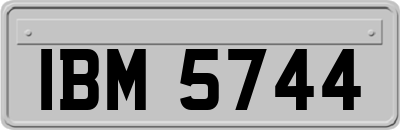 IBM 5744